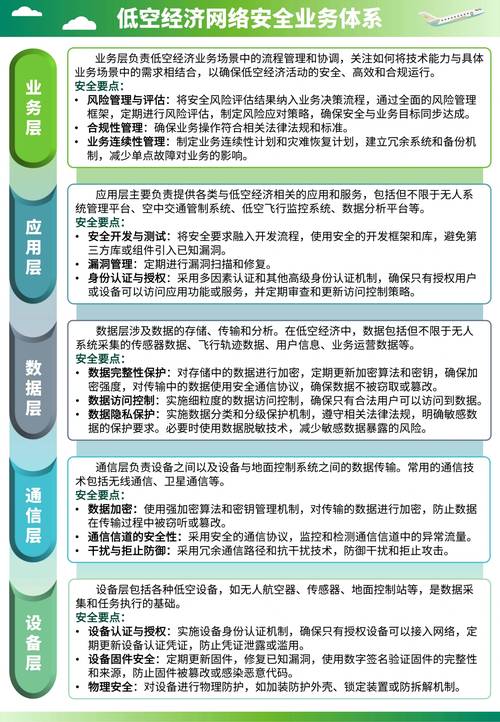 低空经济网络安全业务体系

业务层

业务层负责低空经济业务场景中的流程管理和协调，关注如何将技术能力与具体业务场景中的需求相结合，以确保低空经济活动的安全、高效和合规运行。
安全要点：
• 风险管理与评估：将安全风险评估结果纳入业务决策流程，通过全面的风险管理框架，定期进行风险评估，制定风险应对策略，确保安全与业务目标同步达成。
• 合规性管理：确保业务操作符合相关法律法规和标准。
• 业务连续性管理：制定业务连续性计划和灾难恢复计划，建立冗余系统和备份机制，减少单点故障对业务的影响。

应用层

应用层主要负责提供各类与低空经济相关的应用和服务，包括但不限于无人系统管理平台、空中交通管制系统、低空飞行监控系统、数据分析平台等。
安全要点：
• 安全开发与测试：将安全要求融入开发流程，使用安全的开发框架和库，避免第三方库或组件引入已知漏洞。
• 漏洞管理：定期进行漏洞扫描和修复。
• 身份认证与授权：采用多因素认证和其他高级身份认证机制，确保只有授权用户或设备可以访问应用功能或服务，并定期审查和更新访问控制策略。

数据层

数据层涉及数据的存储、传输和分析。在低空经济中，数据包括但不限于无人系统采集的传感器数据、飞行轨迹数据、用户信息、业务运营数据等。
安全要点：
• 数据完整性保护：对存储中的数据进行加密，定期更新加密算法和密钥，确保加密强度，对传输中的数据使用安全通信协议，确保数据不被窃取或篡改。
• 数据访问控制：实施细粒度的数据访问控制，确保只有合法用户可以访问到数据。
• 数据隐私保护：实施数据分类和分级保护机制，遵守相关法律法规，明确敏感数据的保护要求。必要时使用数据脱敏技术，减少敏感数据暴露的风险。

通信层

通信层负责设备之间以及设备与地面控制系统之间的数据传输。常用的通信技术包括无线通信、卫星通信等。
安全要点：
• 数据加密：使用强加密算法和密钥管理机制，对传输的数据进行加密，防止数据在传输过程中被窃听或篡改。
• 通信信道的安全性：采用安全的通信协议，监控和检测通信信道中的异常流量。
• 干扰与拒止防御：采用冗余通信路径和抗干扰技术，防御干扰和拒止攻击。

设备层

设备层包括各种低空设备，如无人航空器、传感器、地面控制站等，是数据采集和任务执行的基础。
安全要点：
• 设备认证与授权：实施设备身份认证机制，确保只有授权设备可以接入网络，定期更新设备认证凭证，防止凭证泄露或滥用。
• 设备固件安全：定期更新固件，修复已知漏洞，使用数字签名验证固件的完整性和来源，防止固件被篡改或感染恶意代码。
• 物理安全：对设备进行物理防护，如加装防护外壳、锁定装置或防拆解机制。